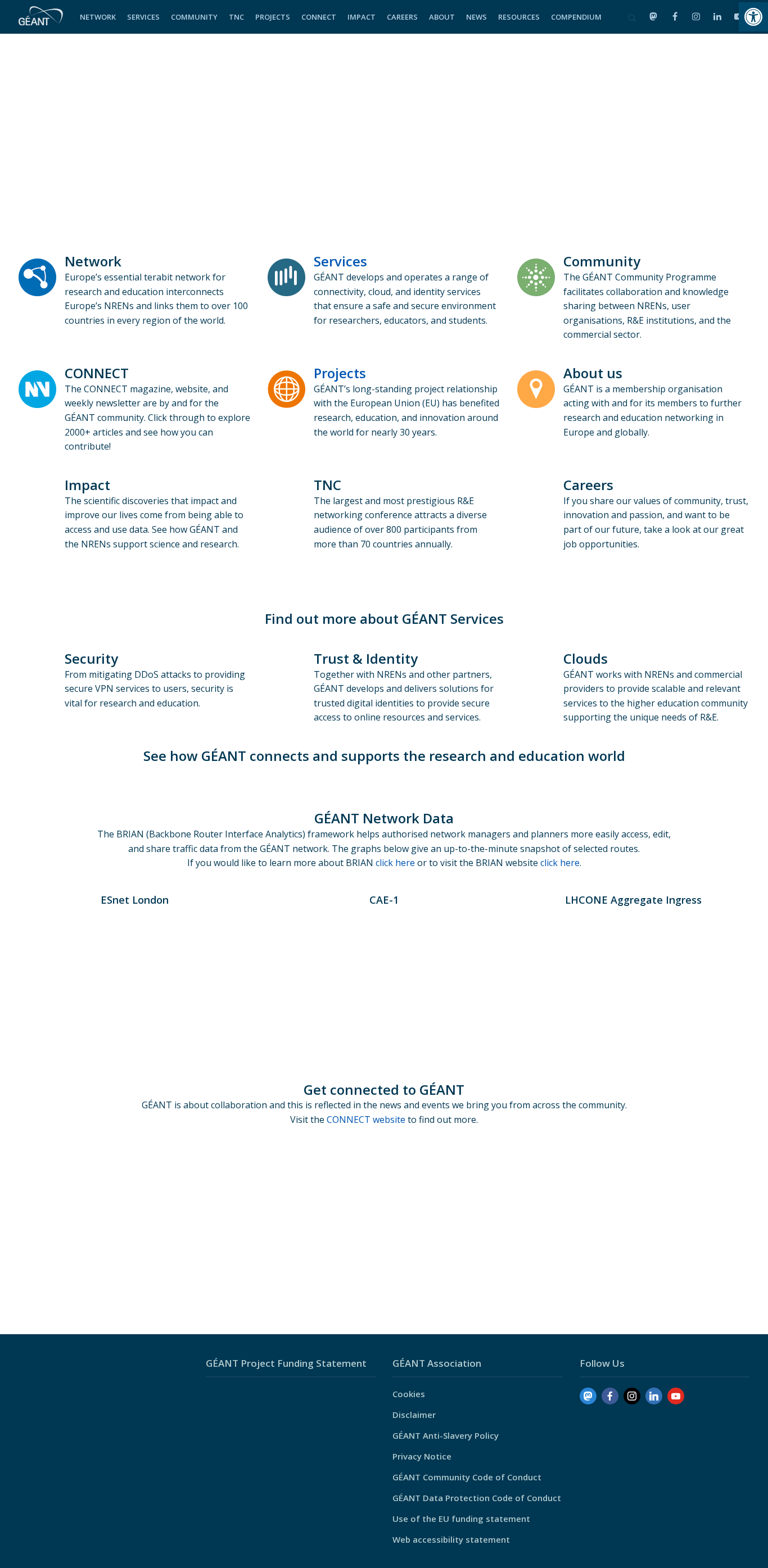 GÉANT NETWORK SERVICES COMMUNITY TNC PROJECTS CONNECT IMPACT CAREERS ABOUT NEWS RESOURCES COMPENDIUM

Network
Europe's essential terabit network for research and education interconnects Europe's NRENs and links them to over 100 countries in every region of the world.

Services
GÉANT develops and operates a range of connectivity, cloud, and identity services that ensure a safe and secure environment for researchers, educators, and students.

Community
The GÉANT Community Programme facilitates collaboration and knowledge sharing between NRENs, user organisations, R&E institutions, and the commercial sector.

CONNECT
The CONNECT magazine, website, and weekly newsletter are by and for the GÉANT community. Click through to explore 2000+ articles and see how you can contribute!

Projects
GÉANT's long-standing project relationship with the European Union (EU) has benefited research, education, and innovation around the world for nearly 30 years.

About us
GÉANT is a membership organisation acting with and for its members to further research and education networking in Europe and globally.

Impact
The scientific discoveries that impact and improve our lives come from being able to access and use data. See how GÉANT and the NRENs support science and research.

TNC
The largest and most prestigious R&E networking conference attracts a diverse audience of over 800 participants from more than 70 countries annually.

Careers
If you share our values of community, trust, innovation and passion, and want to be part of our future, take a look at our great job opportunities.

Find out more about GÉANT Services

Security
From mitigating DDoS attacks to providing secure VPN services to users, security is vital for research and education.

Trust & Identity
Together with NRENs and other partners, GÉANT develops and delivers solutions for trusted digital identities to provide secure access to online resources and services.

Clouds
GÉANT works with NRENs and commercial providers to provide scalable and relevant services to the higher education community supporting the unique needs of R&E.

See how GÉANT connects and supports the research and education world

GÉANT Network Data
The BRIAN (Backbone Router Interface Analytics) framework helps authorised network managers and planners more easily access, edit, and share traffic data from the GÉANT network. The graphs below give an up-to-the-minute snapshot of selected routes.
If you would like to learn more about BRIAN click here or to visit the BRIAN website click here.

ESnet London

CAE-1

LHCONE Aggregate Ingress

Get connected to GÉANT
GÉANT is about collaboration and this is reflected in the news and events we bring you from across the community.
Visit the CONNECT website to find out more.

GÉANT Project Funding Statement

GÉANT Association
Cookies
Disclaimer
GÉANT Anti-Slavery Policy
Privacy Notice
GÉANT Community Code of Conduct
GÉANT Data Protection Code of Conduct
Use of the EU funding statement
Web accessibility statement

Follow Us